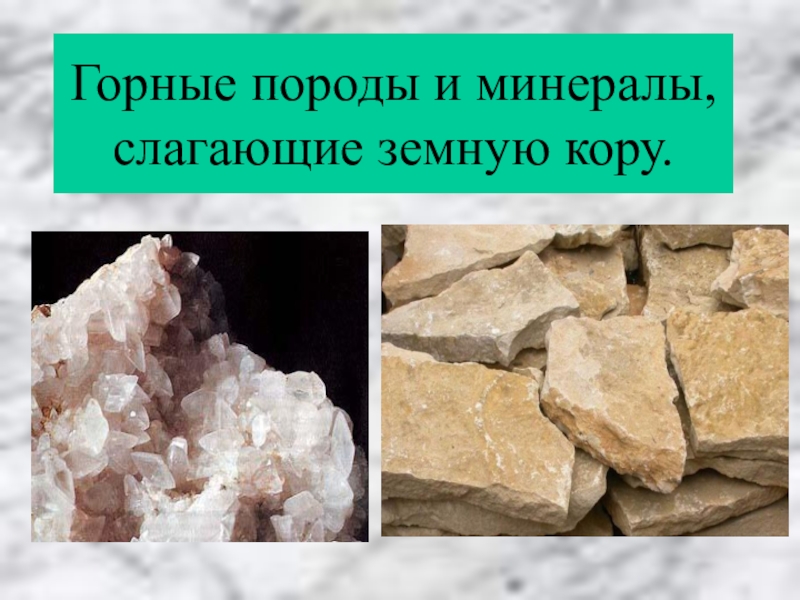 Горные породы и минералы, слагающие земную кору.